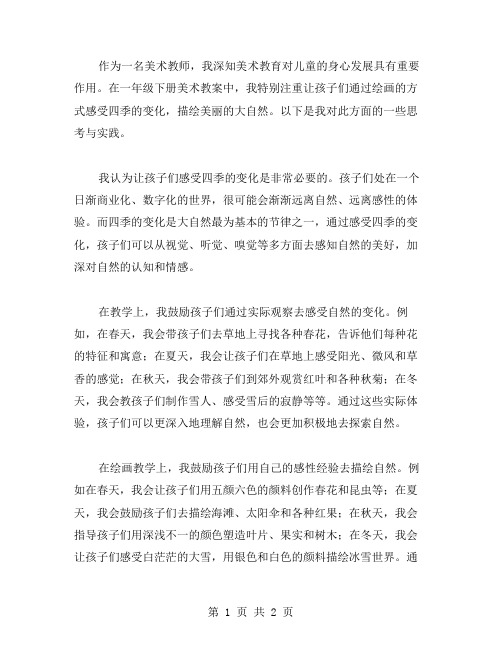 作为一名美术教师，我深知美术教育对儿童的身心发展具有重要作用。在一年级下册美术教案中，我特别注重让孩子们通过绘画的方式感受四季的变化，描绘美丽的大自然。以下是我对此方面的一些思考与实践。

我认为让孩子们感受四季的变化是非常必要的。孩子们处在一个日渐商业化、数字化的世界，很可能会渐渐远离自然、远离感性的体验。而四季的变化是大自然最为基本的节律之一，通过感受四季的变化，孩子们可以从视觉、听觉、嗅觉等多方面去感知自然的美好，加深对自然的认知和情感。

在教学上，我鼓励孩子们通过实际观察去感受自然的变化。例如，在春天，我会带孩子们去草地上寻找各种春花，告诉他们每种花的特征和寓意；在夏天，我会让孩子们在草地上感受阳光、微风和草香的感觉；在秋天，我会带孩子们到郊外观赏红叶和各种秋菊；在冬天，我会教孩子们制作雪人、感受雪后的寂静等等。通过这些实际体验，孩子们可以更深入地理解自然，也会更加积极地去探索自然。

在绘画教学上，我鼓励孩子们用自己的感性经验去描绘自然。例如在春天，我会让孩子们用五颜六色的颜料创作春花和昆虫等；在夏天，我会鼓励孩子们去描绘海滩、太阳伞和各种红果；在秋天，我会指导孩子们用深浅不一的颜色塑造叶片、果实和树木；在冬天，我会让孩子们感受白茫茫的大雪，用银色和白色的颜料描绘冰雪世界。通

第 1 页 共 2 页